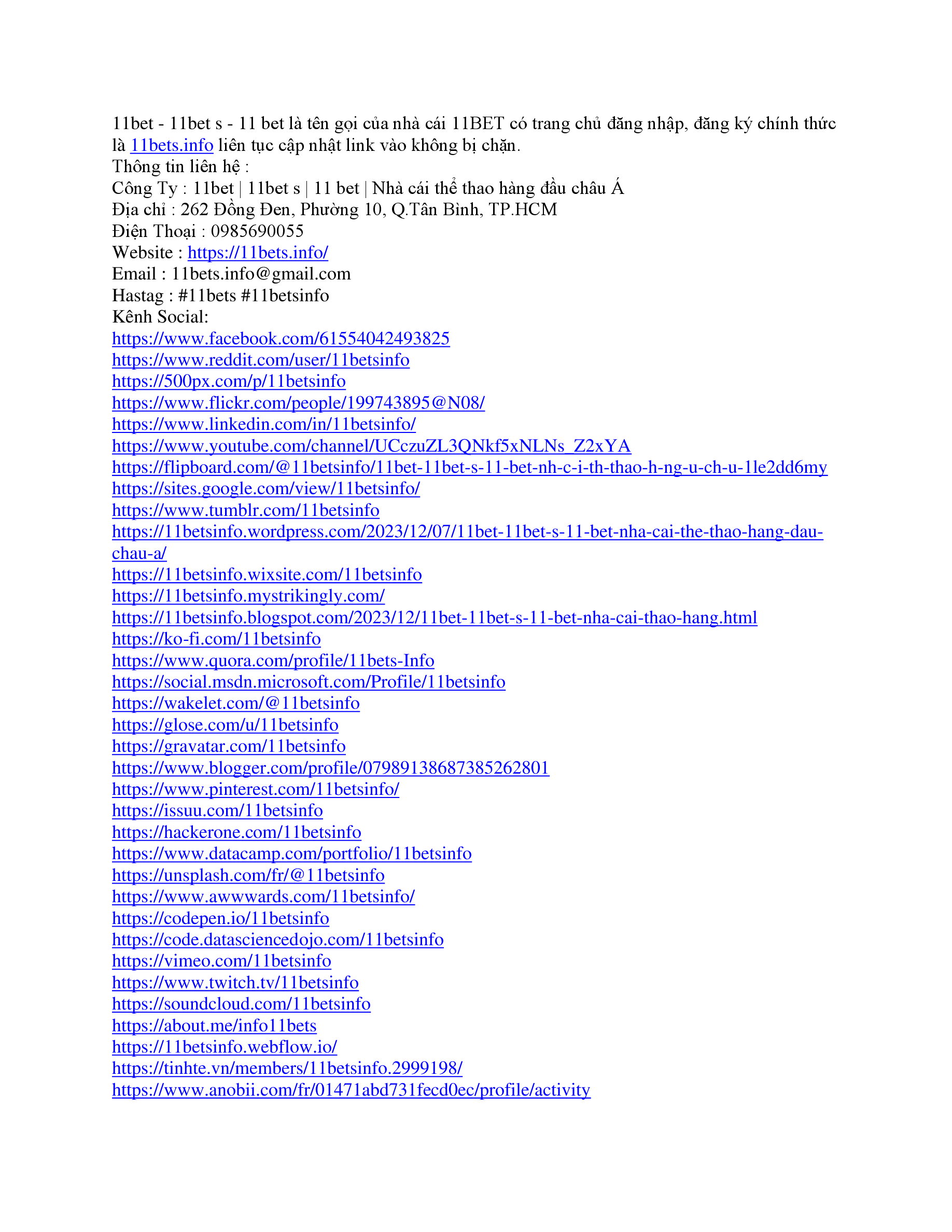 11bet - 11bet s - 11 bet là tên gọi của nhà cái 11BET có trang chủ đăng nhập, đăng ký chính thức là 11bets.info liên tục cập nhật link vào không bị chặn.
Thông tin liên hệ :
Công Ty : 11bet | 11bet s | 11 bet | Nhà cái thể thao hàng đầu châu Á
Địa chỉ : 262 Đồng Đen, Phường 10, Q.Tân Bình, TP.HCM
Điện Thoại : 0985690055
Website : https://11bets.info/
Email : 11bets.info@gmail.com
Hastag : #11bets #11betsinfo
Kênh Social:
https://www.facebook.com/61554042493825
https://www.reddit.com/user/11betsinfo
https://500px.com/p/11betsinfo
https://www.flickr.com/people/199743895@N08/
https://www.linkedin.com/in/11betsinfo/
https://www.youtube.com/channel/UCczuZL3QNkf5xNLNs_Z2xYA
https://flipboard.com/@11betsinfo/11bet-11bet-s-11-bet-nh-c-i-th-thao-h-ng-u-ch-u-1le2dd6my
https://sites.google.com/view/11betsinfo/
https://www.tumblr.com/11betsinfo
https://11betsinfo.wordpress.com/2023/12/07/11bet-11bet-s-11-bet-nha-cai-the-thao-hang-dau-chau-a/
https://11betsinfo.wixsite.com/11betsinfo
https://11betsinfo.mystrikingly.com/
https://11betsinfo.blogspot.com/2023/12/11bet-11bet-s-11-bet-nha-cai-thao-hang.html
https://ko-fi.com/11betsinfo
https://www.quora.com/profile/11bets-Info
https://social.msdn.microsoft.com/Profile/11betsinfo
https://wakelet.com/@11betsinfo
https://glose.com/u/11betsinfo
https://gravatar.com/11betsinfo
https://www.blogger.com/profile/07989138687385262801
https://www.pinterest.com/11betsinfo/
https://issuu.com/11betsinfo
https://hackerone.com/11betsinfo
https://www.datacamp.com/portfolio/11betsinfo
https://unsplash.com/fr/@11betsinfo
https://www.awwwards.com/11betsinfo/
https://codepen.io/11betsinfo
https://code.datasciencedojo.com/11betsinfo
https://vimeo.com/11betsinfo
https://www.twitch.tv/11betsinfo
https://soundcloud.com/11betsinfo
https://about.me/info11bets
https://11betsinfo.webflow.io/
https://tinhte.vn/members/11betsinfo.2999198/
https://www.anobii.com/fr/01471abd731fecd0ec/profile/activity